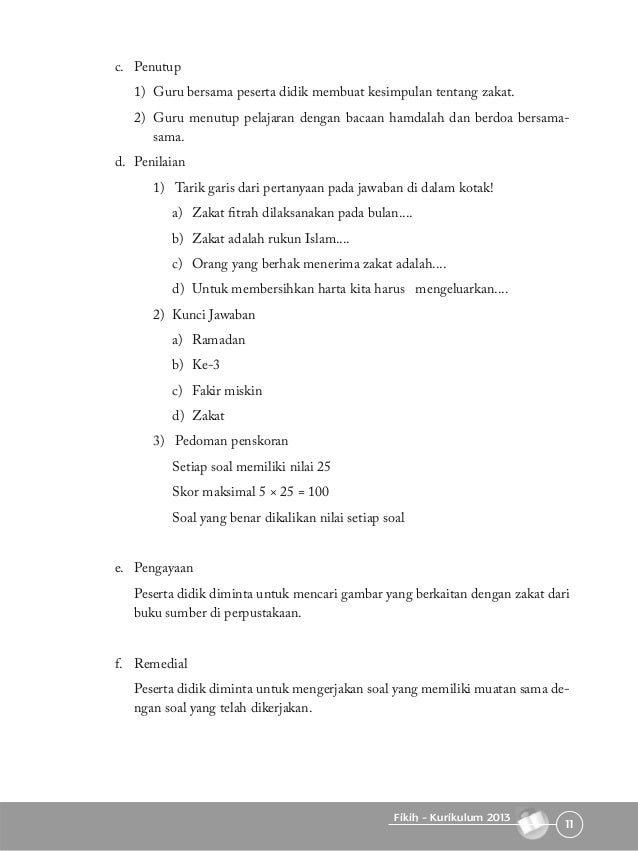 c. Penutup

1) Guru bersama peserta didik membuat kesimpulan tentang zakat.

2) Guru menutup pelajaran dengan bacaan hamdalah dan berdoa bersama-sama.

d. Penilaian

1) Tarik garis dari pertanyaan pada jawaban di dalam kotak!

a) Zakat fitrah dilaksanakan pada bulan....

b) Zakat adalah rukun Islam....

c) Orang yang berhak menerima zakat adalah....

d) Untuk membersihkan harta kita harus mengeluarkan....

2) Kunci Jawaban

a) Ramadan

b) Ke-3

c) Fakir miskin

d) Zakat

3) Pedoman penskoran

Setiap soal memiliki nilai 25

Skor maksimal $5 \times 25 = 100$

Soal yang benar dikalikan nilai setiap soal

e. Pengayaan

Peserta didik diminta untuk mencari gambar yang berkaitan dengan zakat dari buku sumber di perpustakaan.

f. Remedial

Peserta didik diminta untuk mengerjakan soal yang memiliki muatan sama dengan soal yang telah dikerjakan.

Fikih - Kurikulum 2013

11